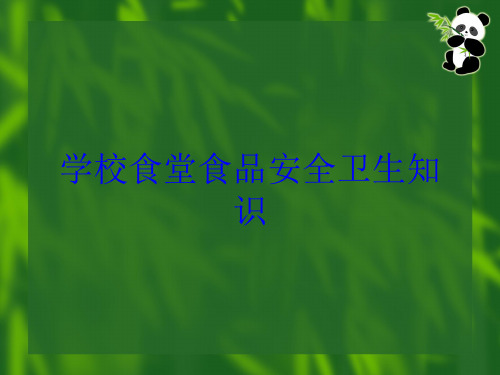 学校食堂食品安全卫生知识